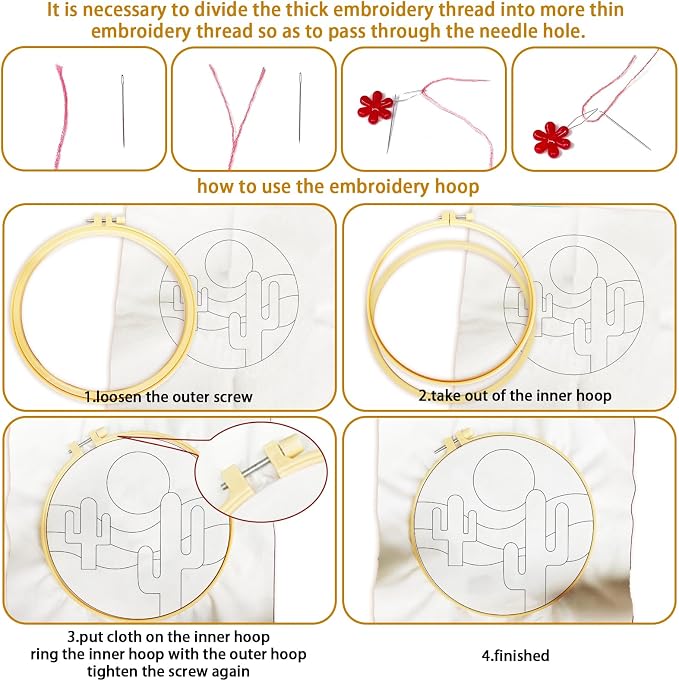 It is necessary to divide the thick embroidery thread into more thin embroidery thread so as to pass through the needle hole.

how to use the embroidery hoop

1.loosen the outer screw

2.take out of the inner hoop

3.put cloth on the inner hoop
ring the inner hoop with the outer hoop
tighten the screw again

4.finished